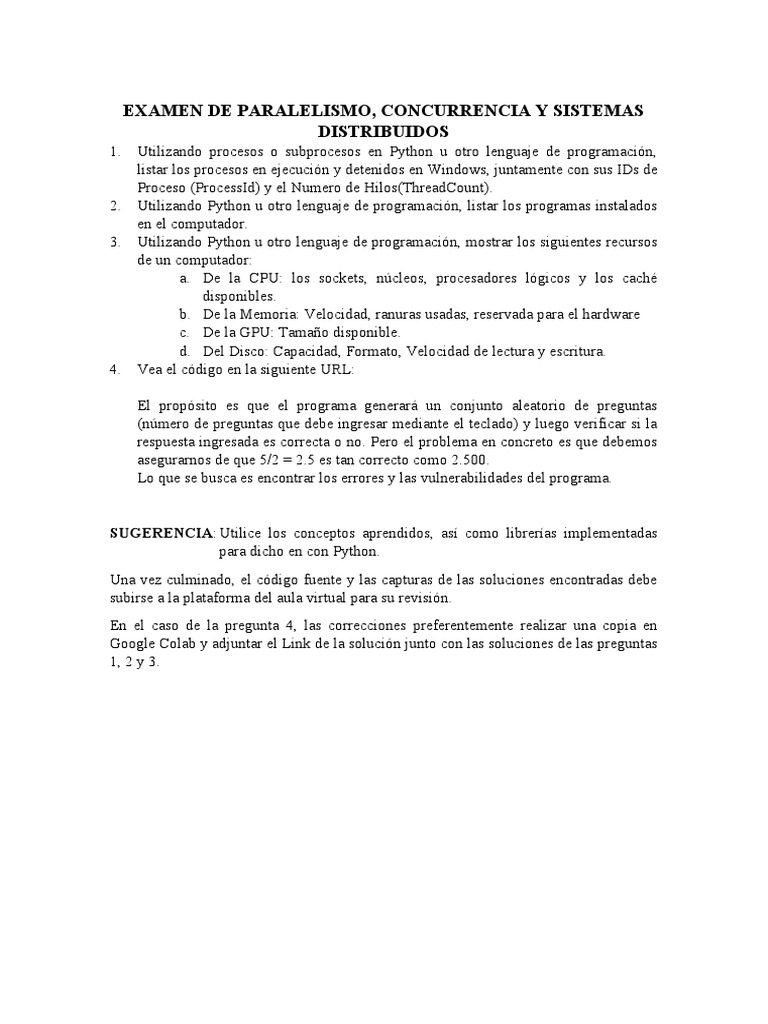 EXAMEN DE PARALELISMO, CONCURRENCIA Y SISTEMAS DISTRIBUIDOS

1. Utilizando procesos o subprocesos en Python u otro lenguaje de programación, listar los procesos en ejecución y detenidos en Windows, juntamente con sus IDs de Proceso (ProcessId) y el Numero de Hilos(ThreadCount).
2. Utilizando Python u otro lenguaje de programación, listar los programas instalados en el computador.
3. Utilizando Python u otro lenguaje de programación, mostrar los siguientes recursos de un computador:
   a. De la CPU: los sockets, núcleos, procesadores lógicos y los caché disponibles.
   b. De la Memoria: Velocidad, ranuras usadas, reservada para el hardware
   c. De la GPU: Tamaño disponible.
   d. Del Disco: Capacidad, Formato, Velocidad de lectura y escritura.
4. Vea el código en la siguiente URL:

El propósito es que el programa generará un conjunto aleatorio de preguntas (número de preguntas que debe ingresar mediante el teclado) y luego verificar si la respuesta ingresada es correcta o no. Pero el problema en concreto es que debemos asegurarnos de que 5/2 = 2.5 es tan correcto como 2.500.
Lo que se busca es encontrar los errores y las vulnerabilidades del programa.

SUGERENCIA: Utilice los conceptos aprendidos, así como librerías implementadas para dicho en con Python.

Una vez culminado, el código fuente y las capturas de las soluciones encontradas debe subirse a la plataforma del aula virtual para su revisión.

En el caso de la pregunta 4, las correcciones preferentemente realizar una copia en Google Colab y adjuntar el Link de la solución junto con las soluciones de las preguntas 1, 2 y 3.